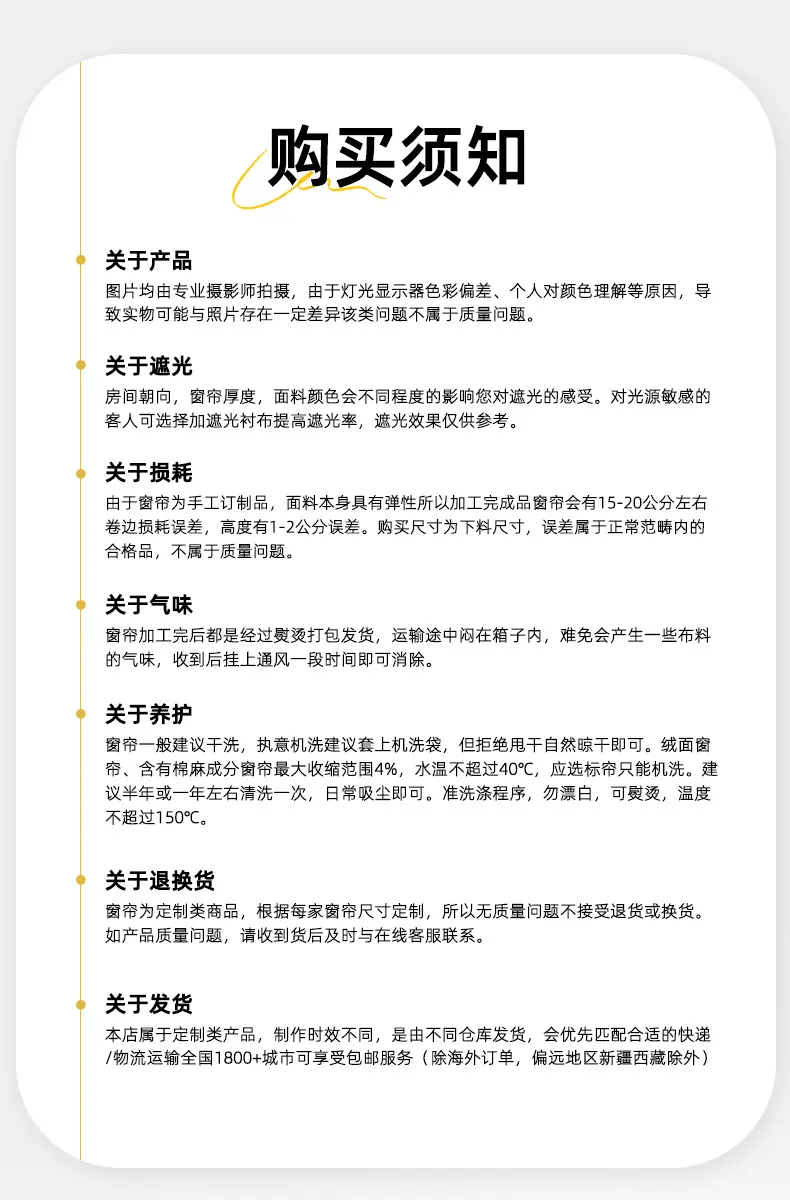 购买须知

关于产品

图片均由专业摄影师拍摄，由于灯光显示器色彩偏差、个人对颜色理解等原因，导致实物可能与照片存在一定差异该类问题不属于质量问题。

关于遮光

房间朝向，窗帘厚度，面料颜色会不同程度的影响您对遮光的感受。对光源敏感的客人可选择加遮光衬布提高遮光率，遮光效果仅供参考。

关于损耗

由于窗帘为手工订制品，面料本身具有弹性所以加工完成品窗帘会有15-20公分左右卷边损耗误差，高度有1-2公分误差。购买尺寸为下料尺寸，误差属于正常范畴内的合格品，不属于质量问题。

关于气味

窗帘加工完后都是经过熨烫打包发货，运输途中闷在箱子内，难免会产生一些布料的气味，收到后挂上通风一段时间即可消除。

关于养护

窗帘一般建议干洗，执意机洗建议套上机洗袋，但拒绝甩干自然晾干即可。绒面窗帘、含有棉麻成分窗帘最大收缩范围4%，水温不超过40℃，应选标帘只能机洗。建议半年或一年左右清洗一次，日常吸尘即可。准洗涤程序，勿漂白，可熨烫，温度不超过150℃。

关于退换货

窗帘为定制类商品，根据每家窗帘尺寸定制，所以无质量问题不接受退货或换货。如产品质量问题，请收到货后及时与在线客服联系。

关于发货

本店属于定制类产品，制作时效不同，是由不同仓库发货，会优先匹配合适的快递/物流运输全国1800+城市可享受包邮服务（除海外订单，偏远地区新疆西藏除外）